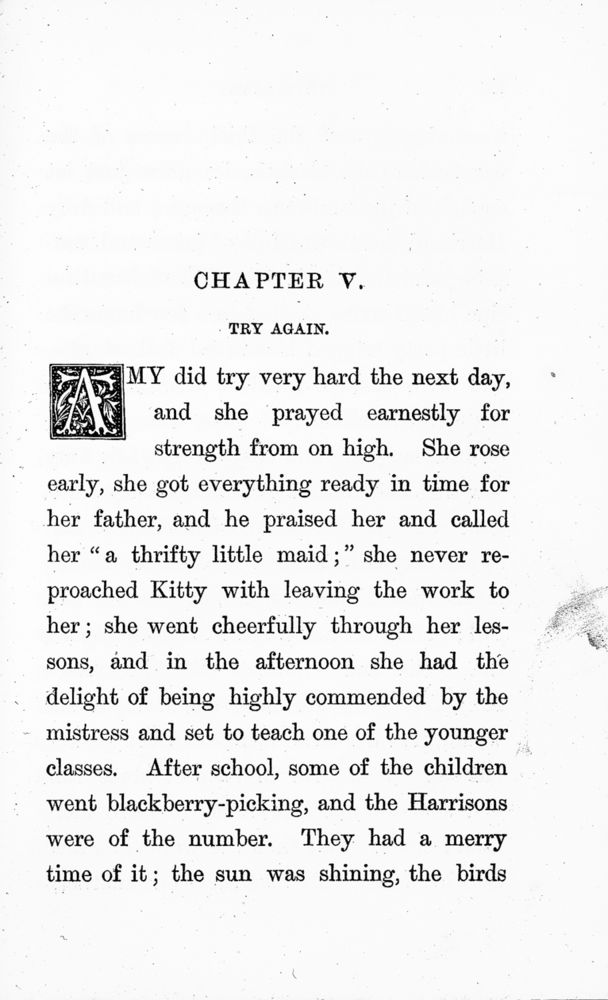 CHAPTER V.

TRY AGAIN.

AMY did try very hard the next day, and she prayed earnestly for strength from on high. She rose early, she got everything ready in time for her father, and he praised her and called her "a thrifty little maid;" she never reproached Kitty with leaving the work to her; she went cheerfully through her lessons, and in the afternoon she had the delight of being highly commended by the mistress and set to teach one of the younger classes. After school, some of the children went blackberry-picking, and the Harrisons were of the number. They had a merry time of it; the sun was shining, the birds